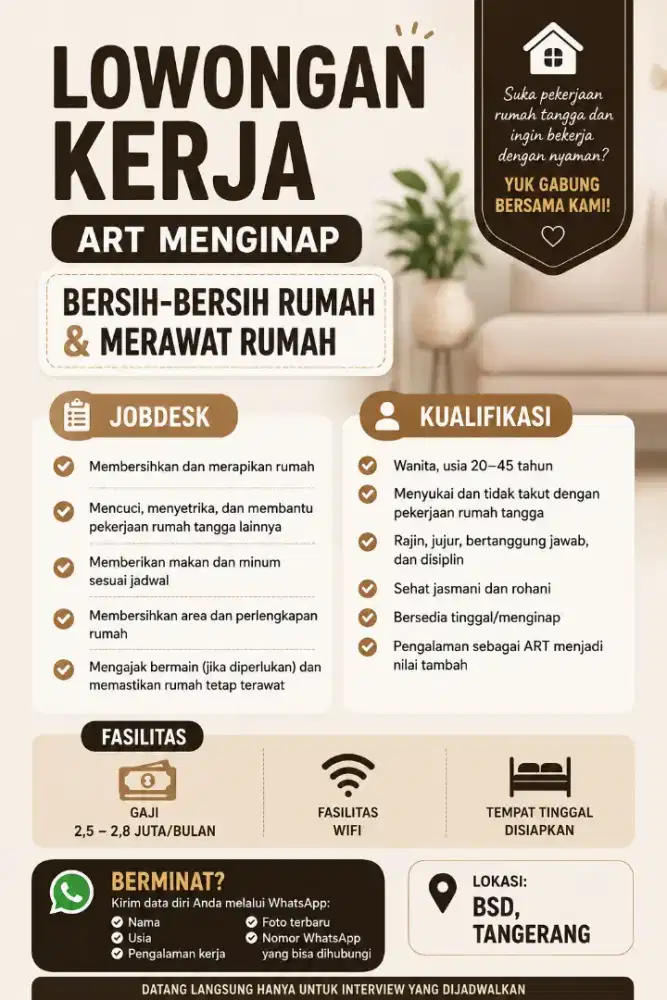 LOWONGAN KERJA

ART MENGINAP

BERSIH-BERSIH RUMAH & MERAWAT RUMAH

Suka pekerjaan rumah tangga dan ingin bekerja dengan nyaman?

YUK GABUNG BERSAMA KAMI!

JOBDESK

Membersihkan dan merapikan rumah

Mencuci, menyetrika, dan membantu pekerjaan rumah tangga lainnya

Memberikan makan dan minum sesuai jadwal

Membersihkan area dan perlengkapan rumah

Mengajak bermain (jika diperlukan) dan memastikan rumah tetap terawat

KUALIFIKASI

Wanita, usia 20–45 tahun

Menyukai dan tidak takut dengan pekerjaan rumah tangga

Rajin, jujur, bertanggung jawab, dan disiplin

Sehat jasmani dan rohani

Bersedia tinggal/menginap

Pengalaman sebagai ART menjadi nilai tambah

FASILITAS

GAJI 2,5 – 2,8 JUTA/BULAN

FASILITAS WIFI

TEMPAT TINGGAL DISIAPKAN

BERMINAT?

Kirim data diri Anda melalui WhatsApp:

Nama
Usia
Pengalaman kerja
Foto terbaru
Nomor WhatsApp yang bisa dihubungi

LOKASI:
BSD, TANGERANG

DATANG LANGSUNG HANYA UNTUK INTERVIEW YANG DIJADWALKAN